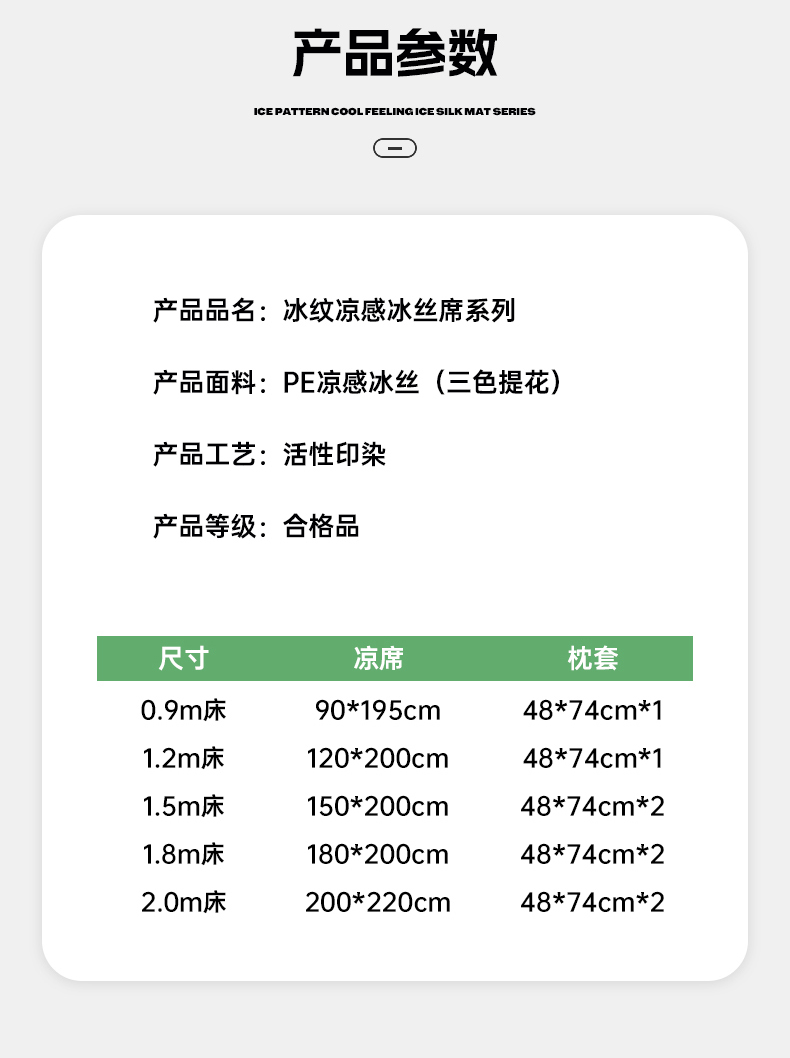 产品参数

ICE PATTERN COOL FEELING ICE SILK MAT SERIES

产品品名：冰纹凉感冰丝席系列

产品面料：PE凉感冰丝（三色提花）

产品工艺：活性印染

产品等级：合格品

| 尺寸 | 凉席 | 枕套 |
|---|---|---|
| 0.9m床 | 90*195cm | 48*74cm*1 |
| 1.2m床 | 120*200cm | 48*74cm*1 |
| 1.5m床 | 150*200cm | 48*74cm*2 |
| 1.8m床 | 180*200cm | 48*74cm*2 |
| 2.0m床 | 200*220cm | 48*74cm*2 |